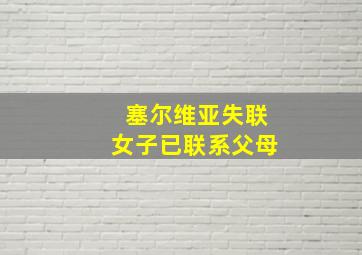 塞尔维亚失联
女子已联系父母